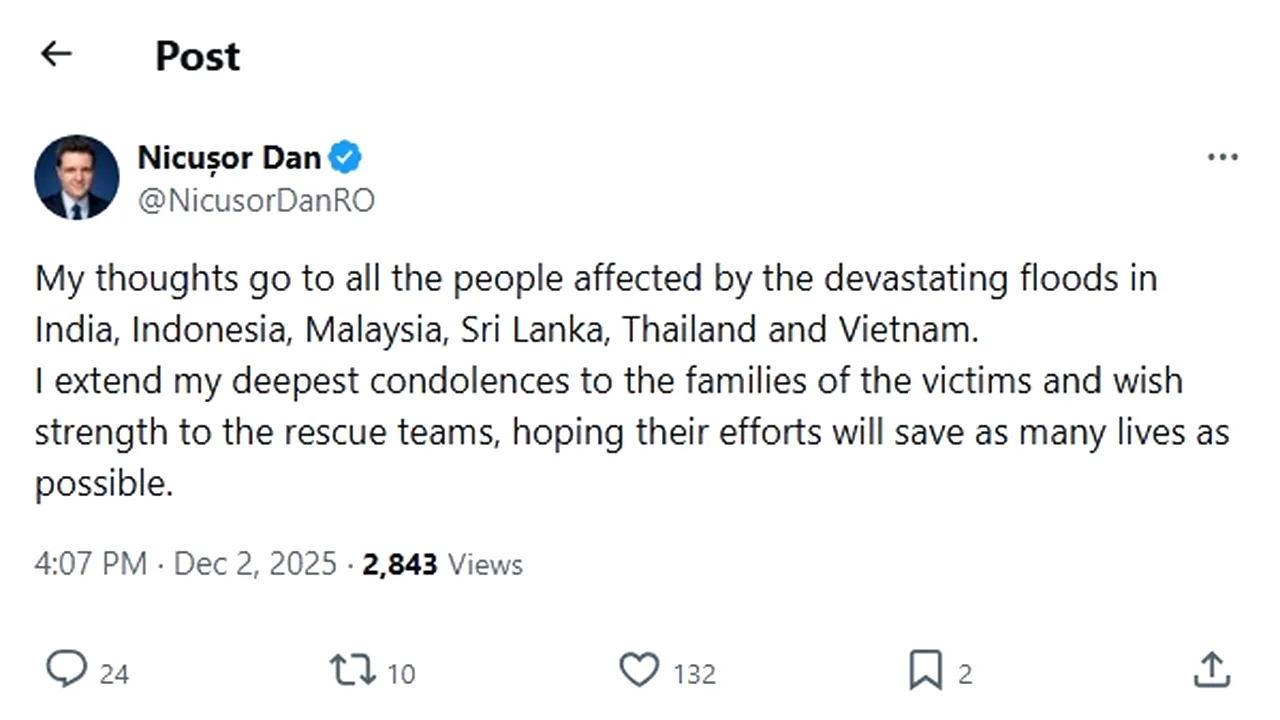 Post

Nicușor Dan
@NicusorDanRO

My thoughts go to all the people affected by the devastating floods in India, Indonesia, Malaysia, Sri Lanka, Thailand and Vietnam.
I extend my deepest condolences to the families of the victims and wish strength to the rescue teams, hoping their efforts will save as many lives as possible.

4:07 PM · Dec 2, 2025 · 2,843 Views

24 10 132 2